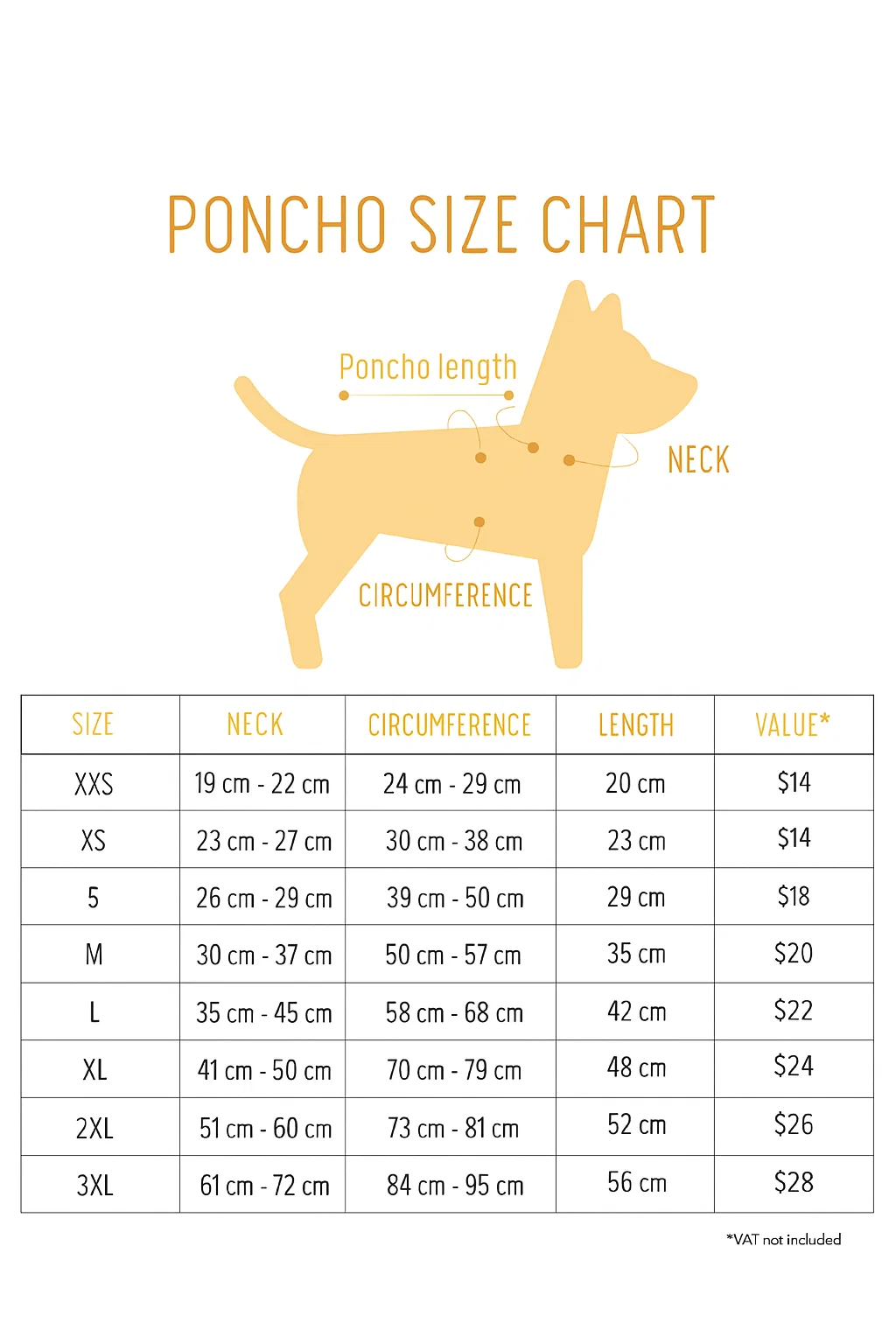 PONCHO SIZE CHART

Poncho length

NECK

CIRCUMFERENCE

| SIZE | NECK | CIRCUMFERENCE | LENGTH | VALUE* |
|---|---|---|---|---|
| XXS | 19 cm - 22 cm | 24 cm - 29 cm | 20 cm | $14 |
| XS | 23 cm - 27 cm | 30 cm - 38 cm | 23 cm | $14 |
| 5 | 26 cm - 29 cm | 39 cm - 50 cm | 29 cm | $18 |
| M | 30 cm - 37 cm | 50 cm - 57 cm | 35 cm | $20 |
| L | 35 cm - 45 cm | 58 cm - 68 cm | 42 cm | $22 |
| XL | 41 cm - 50 cm | 70 cm - 79 cm | 48 cm | $24 |
| 2XL | 51 cm - 60 cm | 73 cm - 81 cm | 52 cm | $26 |
| 3XL | 61 cm - 72 cm | 84 cm - 95 cm | 56 cm | $28 |

*VAT not included